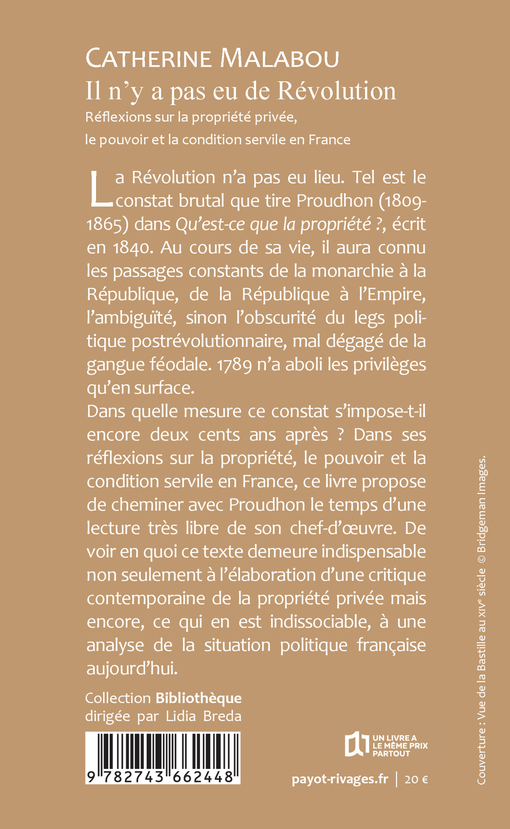 CATHERINE MALABOU
Il n'y a pas eu de Révolution
Réflexions sur la propriété privée, le pouvoir et la condition servile en France

La Révolution n'a pas eu lieu. Tel est le constat brutal que tire Proudhon (1809-1865) dans Qu'est-ce que la propriété ?, écrit en 1840. Au cours de sa vie, il aura connu les passages constants de la monarchie à la République, de la République à l'Empire, l'ambiguïté, sinon l'obscurité du legs politique postrévolutionnaire, mal dégagé de la gangue féodale. 1789 n'a aboli les privilèges qu'en surface.
Dans quelle mesure ce constat s'impose-t-il encore deux cents ans après ? Dans ses réflexions sur la propriété, le pouvoir et la condition servile en France, ce livre propose de cheminer avec Proudhon le temps d'une lecture très libre de son chef-d'œuvre. De voir en quoi ce texte demeure indispensable non seulement à l'élaboration d'une critique contemporaine de la propriété privée mais encore, ce qui en est indissociable, à une analyse de la situation politique française aujourd'hui.

Collection Bibliothèque
dirigée par Lidia Breda

9 782743 662448

UN LIVRE A LE MÊME PRIX PARTOUT

payot-rivages.fr | 20 €

Couverture : Vue de la Bastille au XIVe siècle © Bridgeman Images.